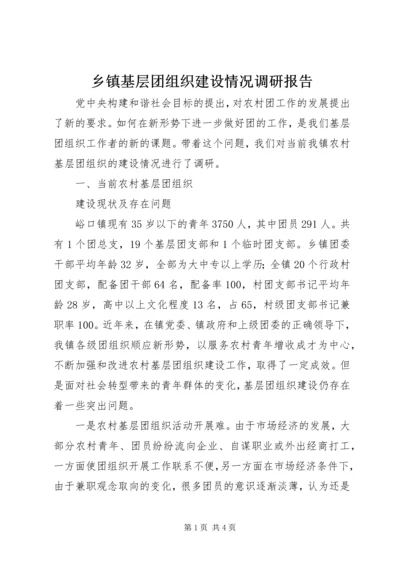 乡镇基层团组织建设情况调研报告

党中央构建和谐社会目标的提出，对农村团工作的发展提出了新的要求。如何在新形势下进一步做好团的工作，是我们基层团组织工作者的新的课题。带着这个问题，我们对当前我镇农村基层团组织的建设情况进行了调研。

一、当前农村基层团组织

建设现状及存在问题

峪口镇现有35岁以下的青年3750人，其中团员291人。共有1个团总支，19个基层团支部和1个临时团支部。乡镇团委干部平均年龄32岁，全部为大中专以上学历;全镇20个行政村团支部，配备团干部64名，配备率100，村团支部书记平均年龄28岁，高中以上文化程度13名，占65，村级团支部书记兼职率100。近年来，在镇党委、镇政府和上级团委的正确领导下，我镇各级团组织顺应新形势，以服务农村青年增收成才为中心，不断加强和改进农村基层团组织建设工作，取得了一定成效。但是面对社会转型带来的青年群体的变化，基层团组织建设仍存在着一些突出问题。

一是农村基层团组织活动开展难。由于市场经济的发展，大部分农村青年、团员纷纷流向企业、自谋职业或外出经商打工，一方面使团组织开展工作联系不便，另一方面在市场经济条件下，由于兼职观念取向的变化，很多团员的意识逐渐淡薄，认为还是

第1页 共4页